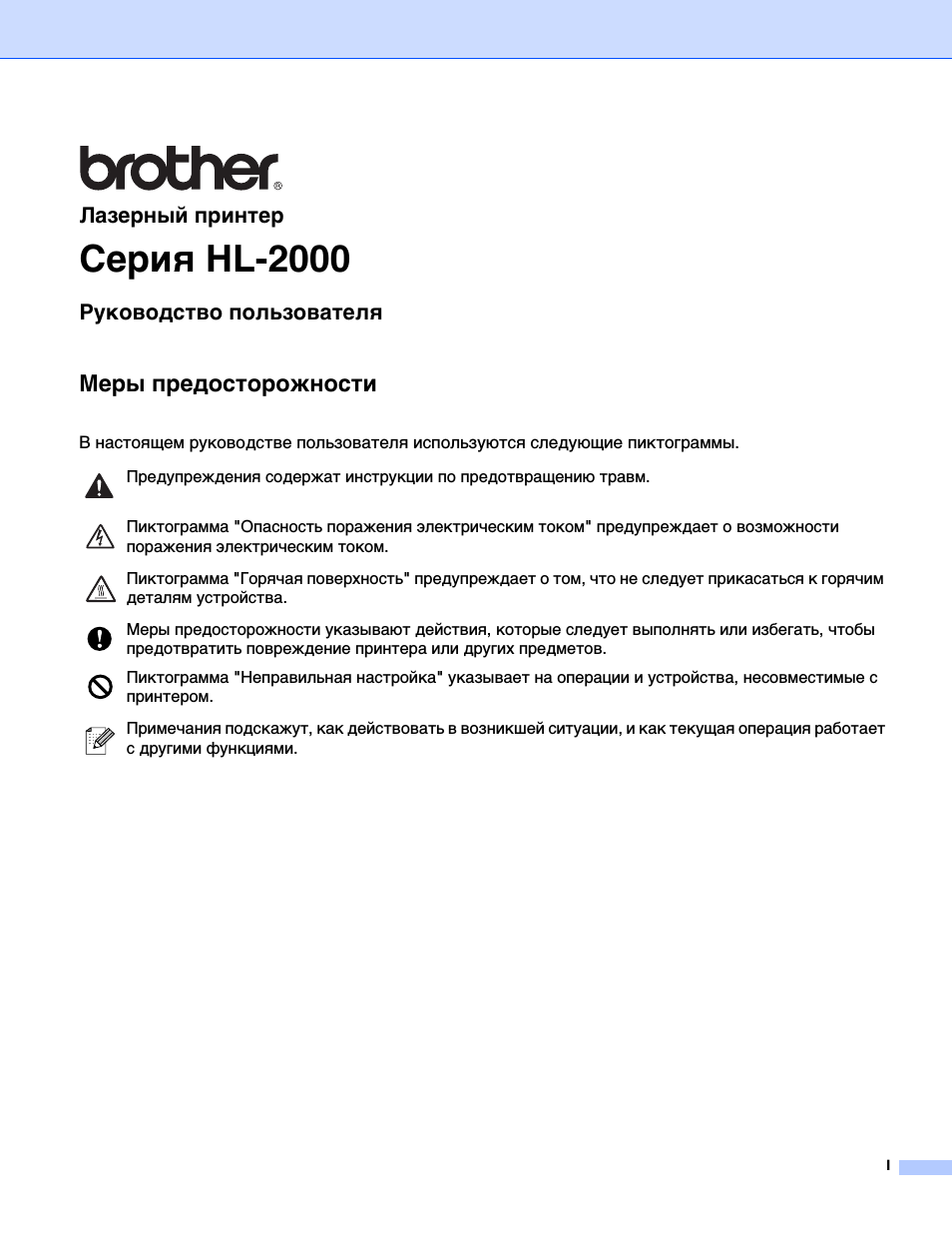 brother®

Лазерный принтер

Серия HL-2000

Руководство пользователя

Меры предосторожности

В настоящем руководстве пользователя используются следующие пиктограммы.

Предупреждения содержат инструкции по предотвращению травм.

Пиктограмма "Опасность поражения электрическим током" предупреждает о возможности поражения электрическим током.

Пиктограмма "Горячая поверхность" предупреждает о том, что не следует прикасаться к горячим деталям устройства.

Меры предосторожности указывают действия, которые следует выполнять или избегать, чтобы предотвратить повреждение принтера или других предметов.

Пиктограмма "Неправильная настройка" указывает на операции и устройства, несовместимые с принтером.

Примечания подскажут, как действовать в возникшей ситуации, и как текущая операция работает с другими функциями.

I